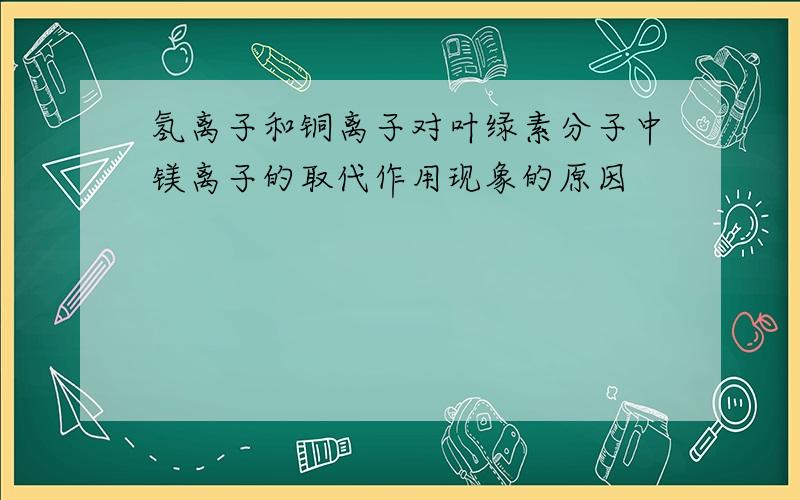 氢离子和铜离子对叶绿素分子中镁离子的取代作用现象的原因